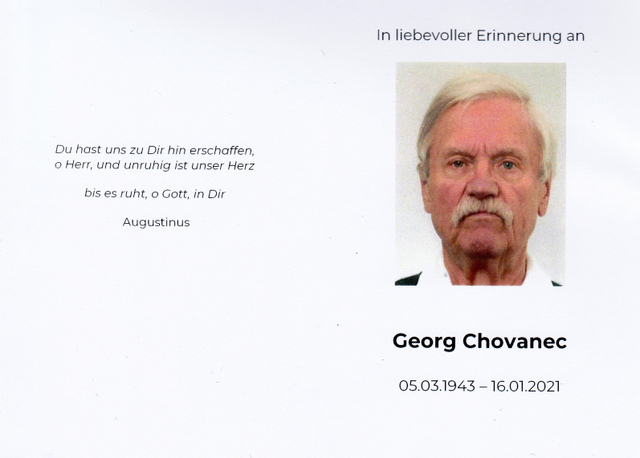 Du hast uns zu Dir hin erschaffen,
o Herr, und unruhig ist unser Herz

bis es ruht, o Gott, in Dir

Augustinus

In liebevoller Erinnerung an

Georg Chovanec

05.03.1943 – 16.01.2021